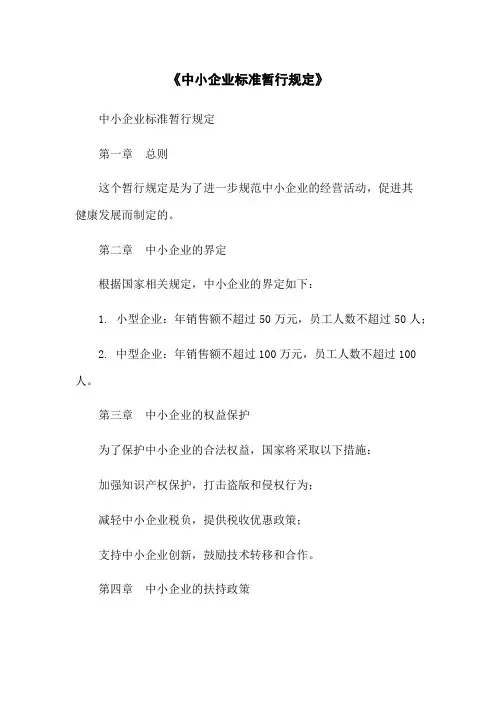 《中小企业标准暂行规定》

中小企业标准暂行规定

第一章　总则

这个暂行规定是为了进一步规范中小企业的经营活动，促进其健康发展而制定的。

第二章　中小企业的界定

根据国家相关规定，中小企业的界定如下：

1. 小型企业：年销售额不超过 50 万元，员工人数不超过 50 人；

2. 中型企业：年销售额不超过 100 万元，员工人数不超过 100 人。

第三章　中小企业的权益保护

为了保护中小企业的合法权益，国家将采取以下措施：

加强知识产权保护，打击盗版和侵权行为；

减轻中小企业税负，提供税收优惠政策；

支持中小企业创新，鼓励技术转移和合作。

第四章　中小企业的扶持政策